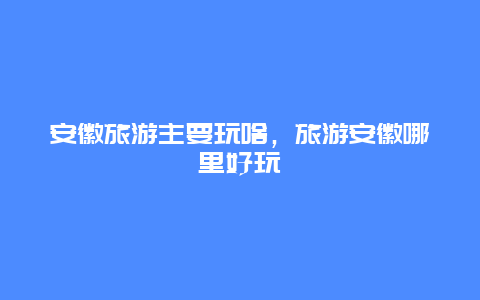 安徽旅游主要玩啥，旅游安徽哪里好玩